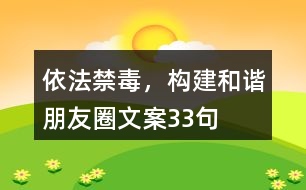 依法禁毒，构建和谐朋友圈文案33句